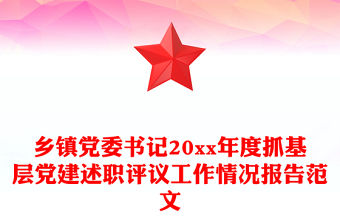 乡镇党委书记20xx年度抓基层党建述职评议工作情况报告范文